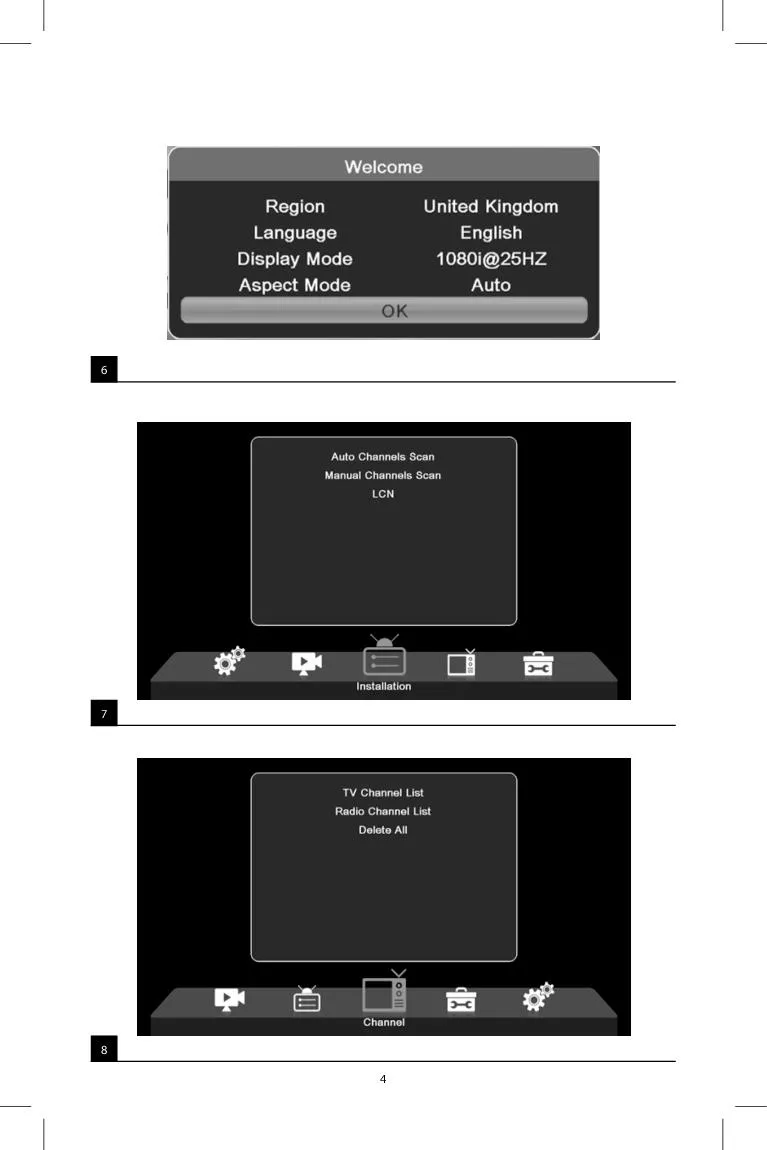 Welcome

Region United Kingdom
Language English
Display Mode 1080i@25HZ
Aspect Mode Auto
OK

6

Auto Channels Scan
Manual Channels Scan
LCN

Installation

7

TV Channel List
Radio Channel List
Delete All

Channel

8

4